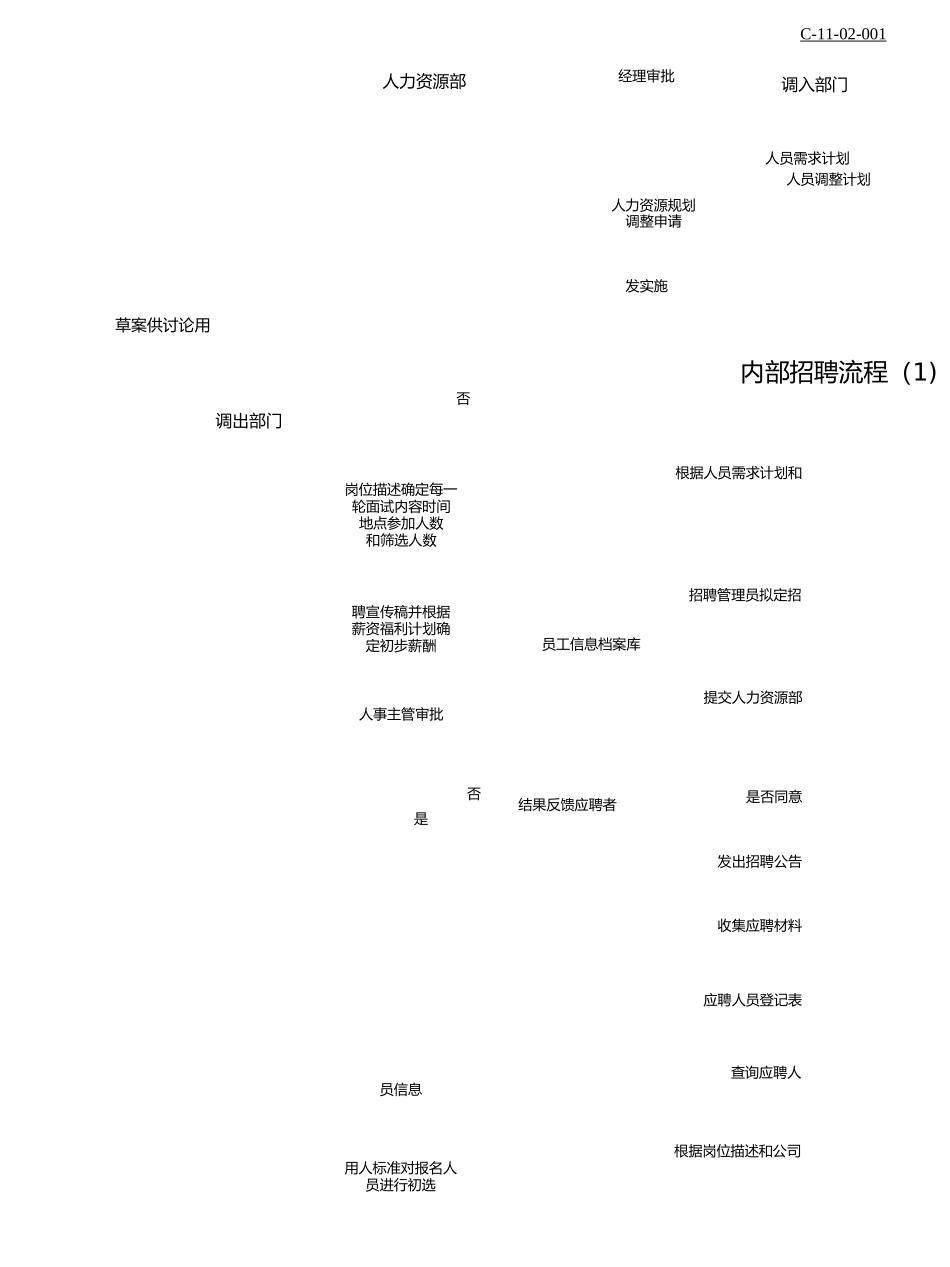 C-11-02-001

人力资源部

经理审批

调入部门

人员需求计划

人员调整计划

人力资源规划调整申请

发实施

草案供讨论用

内部招聘流程（1）

否

调出部门

根据人员需求计划和

岗位描述确定每一轮面试内容时间地点参加人数和筛选人数

招聘管理员拟定招

聘宣传稿并根据薪资福利计划确定初步薪酬

员工信息档案库

提交人力资源部

人事主管审批

否

结果反馈应聘者

是否同意

是

发出招聘公告

收集应聘材料

应聘人员登记表

查询应聘人

员信息

根据岗位描述和公司

用人标准对报名人员进行初选